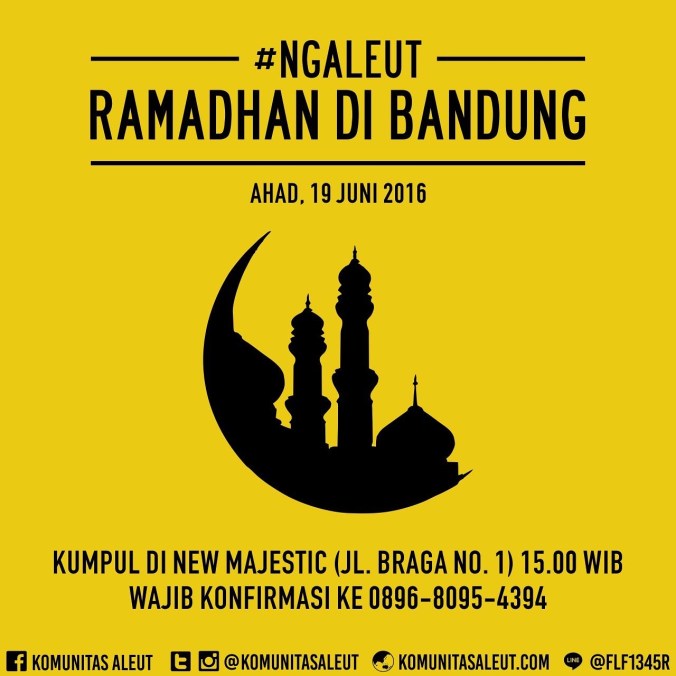 #NGALEUT
RAMADHAN DI BANDUNG

AHAD, 19 JUNI 2016

KUMPUL DI NEW MAJESTIC (JL. BRAGA NO. 1) 15.00 WIB
WAJIB KONFIRMASI KE 0896-8095-4394

KOMUNITAS ALEUT @KOMUNITASALEUT KOMUNITASALEUT.COM @FLF1345R